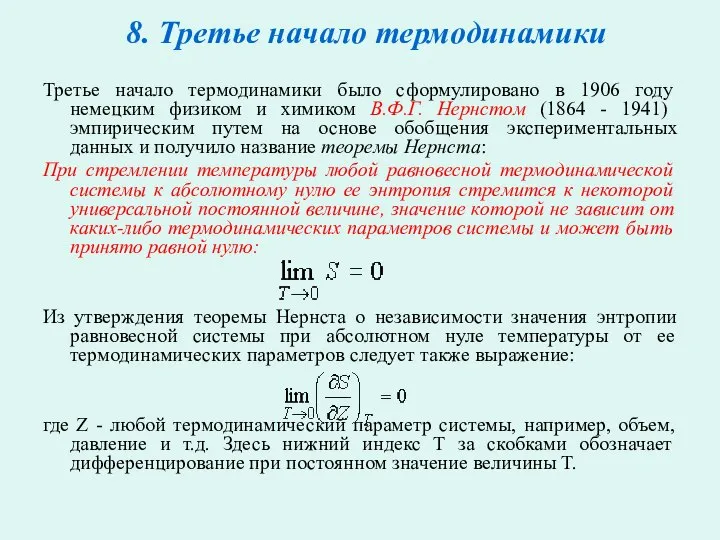 8. Третье начало термодинамики

Третье начало термодинамики было сформулировано в 1906 году немецким физиком и химиком В.Ф.Г. Нернстом (1864 - 1941) эмпирическим путем на основе обобщения экспериментальных данных и получило название теоремы Нернста:

При стремлении температуры любой равновесной термодинамической системы к абсолютному нулю ее энтропия стремится к некоторой универсальной постоянной величине, значение которой не зависит от каких-либо термодинамических параметров системы и может быть принято равной нулю:

$\lim_{T \to 0} S = 0$

Из утверждения теоремы Нернста о независимости значения энтропии равновесной системы при абсолютном нуле температуры от ее термодинамических параметров следует также выражение:

$\lim_{T \to 0} \left( \frac{\partial S}{\partial Z} \right)_T = 0$

где Z - любой термодинамический параметр системы, например, объем, давление и т.д. Здесь нижний индекс T за скобками обозначает дифференцирование при постоянном значение величины T.